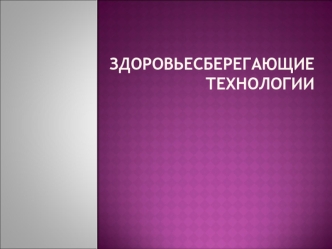 ЗДОРОВЬЕСБЕРЕГАЮЩИЕ ТЕХНОЛОГИИ